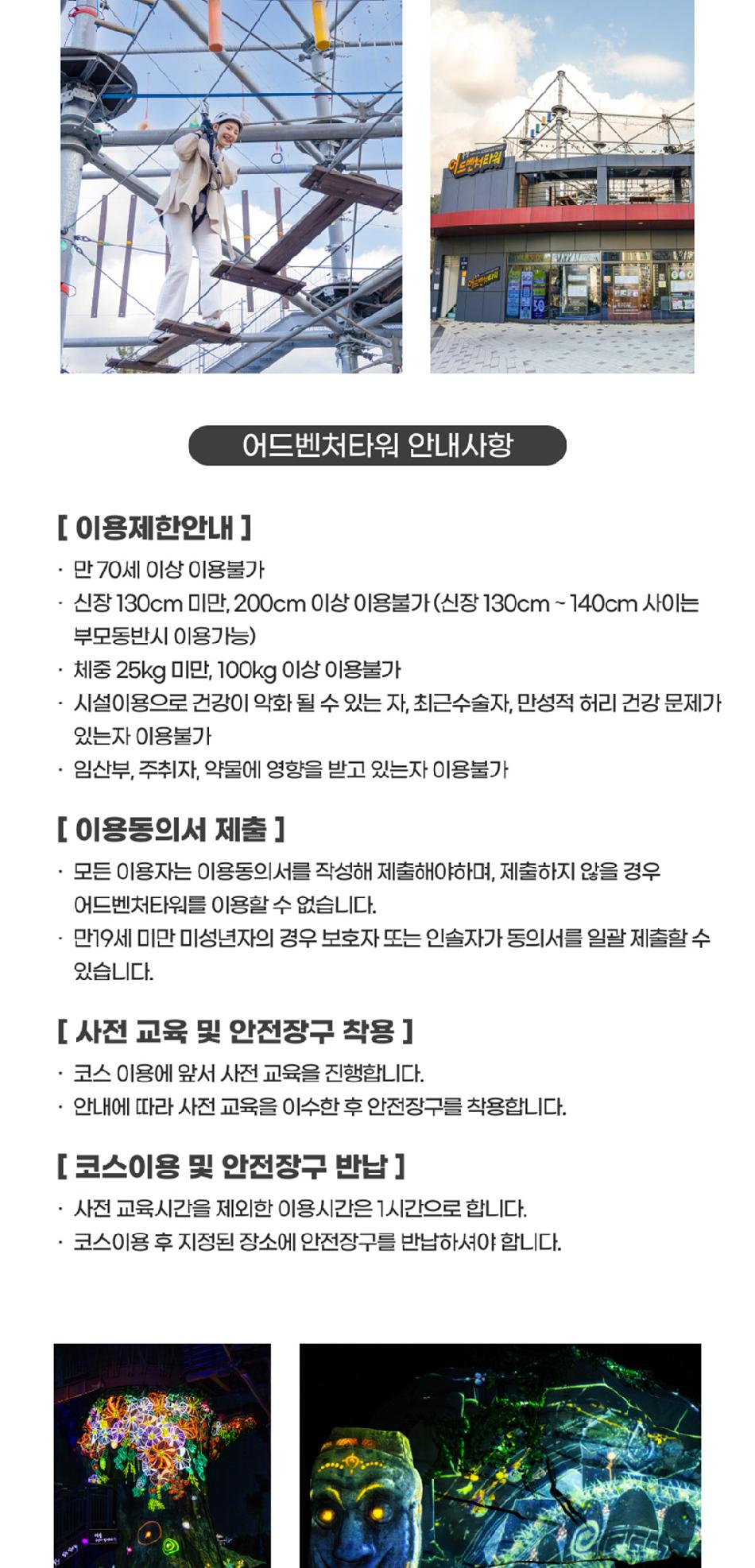 어드벤처타워

어드벤처타워

어드벤처타워 안내사항

[ 이용제한안내 ]

· 만 70세 이상 이용불가

· 신장 130cm 미만, 200cm 이상 이용불가 (신장 130cm ~ 140cm 사이는 부모동반시 이용가능)

· 체중 25kg 미만, 100kg 이상 이용불가

· 시설이용으로 건강이 악화 될 수 있는 자, 최근수술자, 만성적 허리 건강 문제가 있는자 이용불가

· 임산부, 주취자, 약물에 영향을 받고 있는자 이용불가

[ 이용동의서 제출 ]

· 모든 이용자는 이용동의서를 작성해 제출해야하며, 제출하지 않을 경우 어드벤처타워를 이용할 수 없습니다.

· 만19세 미만 미성년자의 경우 보호자 또는 인솔자가 동의서를 일괄 제출할 수 있습니다.

[ 사전 교육 및 안전장구 착용 ]

· 코스 이용에 앞서 사전 교육을 진행합니다.

· 안내에 따라 사전 교육을 이수한 후 안전장구를 착용합니다.

[ 코스이용 및 안전장구 반납 ]

· 사전 교육시간을 제외한 이용시간은 1시간으로 합니다.

· 코스이용 후 지정된 장소에 안전장구를 반납하셔야 합니다.